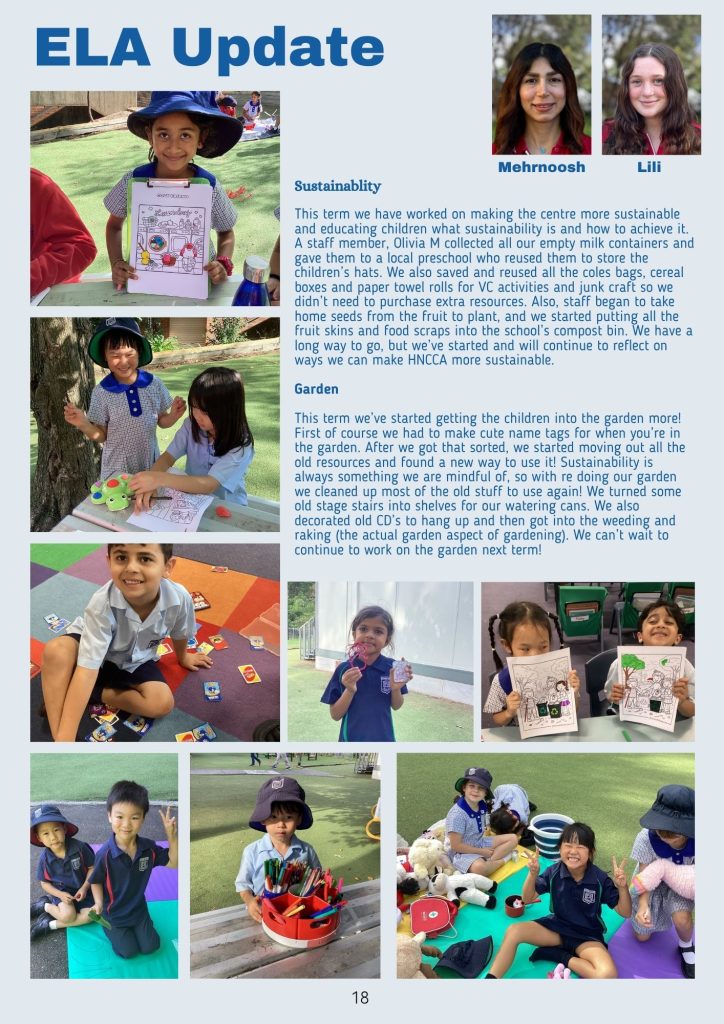 ELA Update

Mehrnoosh

Lili

Sustainablity

This term we have worked on making the centre more sustainable and educating children what sustainability is and how to achieve it. A staff member, Olivia M collected all our empty milk containers and gave them to a local preschool who reused them to store the children's hats. We also saved and reused all the coles bags, cereal boxes and paper towel rolls for VC activities and junk craft so we didn't need to purchase extra resources. Also, staff began to take home seeds from the fruit to plant, and we started putting all the fruit skins and food scraps into the school's compost bin. We have a long way to go, but we've started and will continue to reflect on ways we can make HNCCA more sustainable.

Garden

This term we've started getting the children into the garden more! First of course we had to make cute name tags for when you're in the garden. After we got that sorted, we started moving out all the old resources and found a new way to use it! Sustainability is always something we are mindful of, so with re doing our garden we cleaned up most of the old stuff to use again! We turned some old stage stairs into shelves for our watering cans. We also decorated old CD's to hang up and then got into the weeding and raking (the actual garden aspect of gardening). We can't wait to continue to work on the garden next term!

18